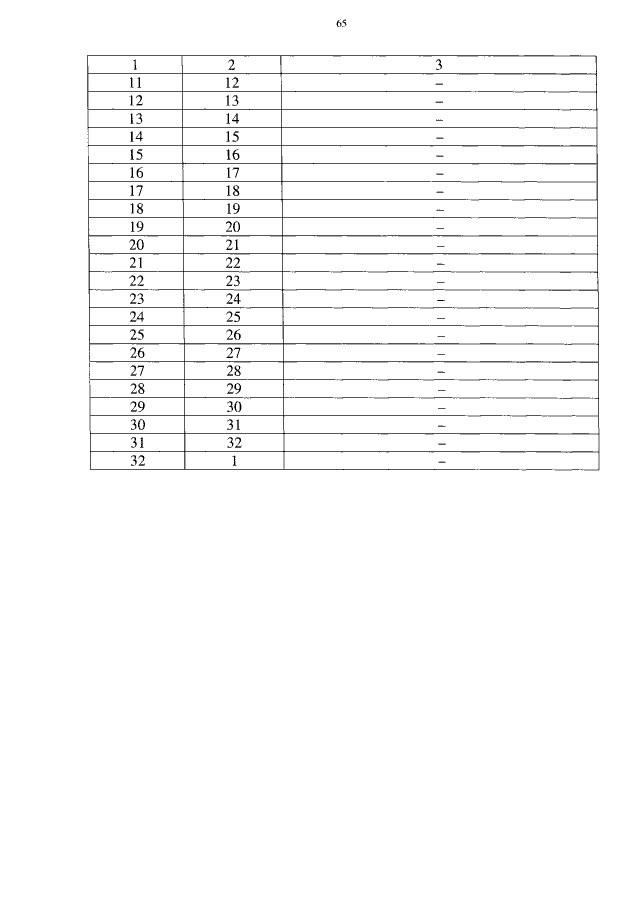 65

| 1 | 2 | 3 |
|---|---|---|
| 11 | 12 | – |
| 12 | 13 | – |
| 13 | 14 | – |
| 14 | 15 | – |
| 15 | 16 | – |
| 16 | 17 | – |
| 17 | 18 | – |
| 18 | 19 | – |
| 19 | 20 | – |
| 20 | 21 | – |
| 21 | 22 | – |
| 22 | 23 | – |
| 23 | 24 | – |
| 24 | 25 | – |
| 25 | 26 | – |
| 26 | 27 | – |
| 27 | 28 | – |
| 28 | 29 | – |
| 29 | 30 | – |
| 30 | 31 | – |
| 31 | 32 | – |
| 32 | 1 | – |